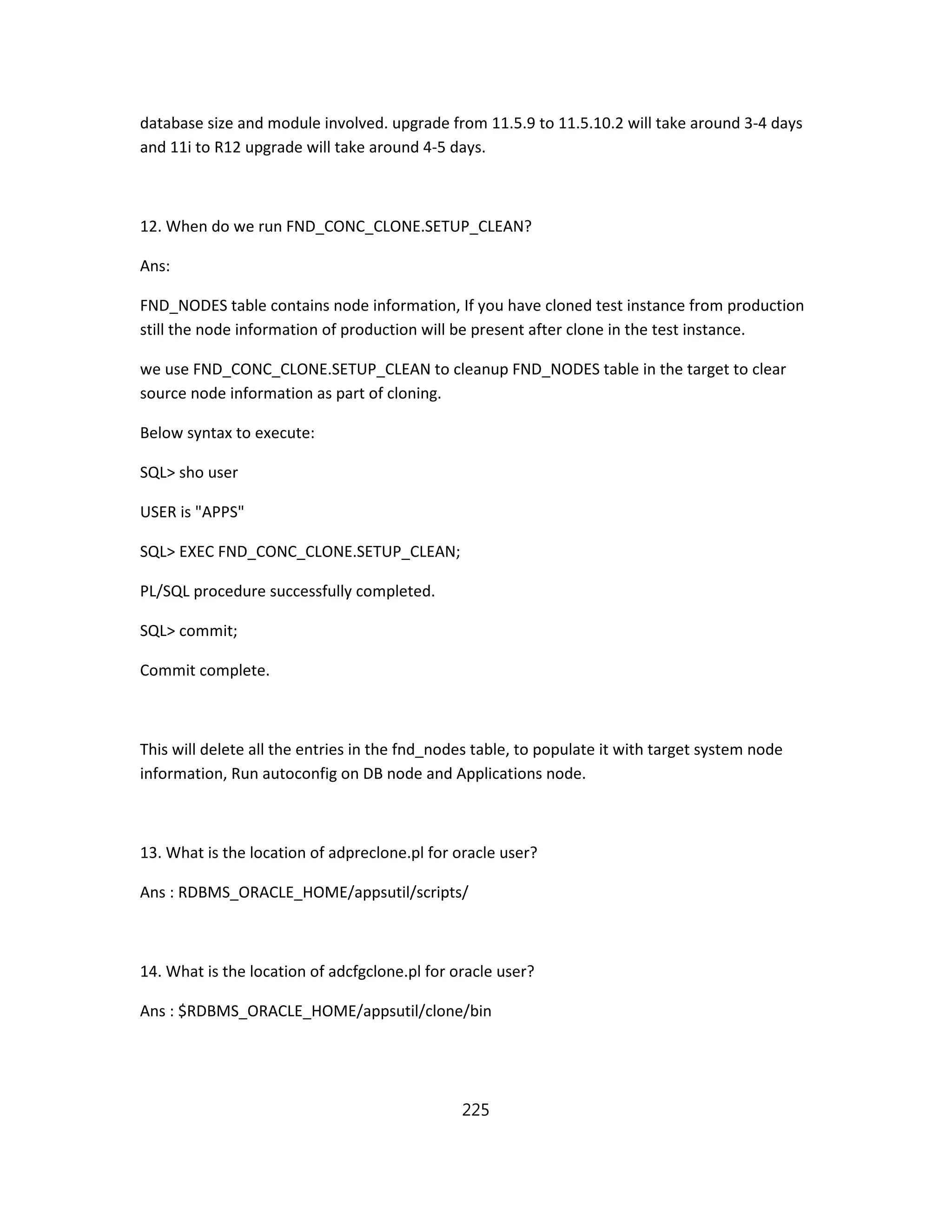 database size and module involved. upgrade from 11.5.9 to 11.5.10.2 will take around 3-4 days and 11i to R12 upgrade will take around 4-5 days.

12. When do we run FND_CONC_CLONE.SETUP_CLEAN?

Ans:

FND_NODES table contains node information, If you have cloned test instance from production still the node information of production will be present after clone in the test instance.

we use FND_CONC_CLONE.SETUP_CLEAN to cleanup FND_NODES table in the target to clear source node information as part of cloning.

Below syntax to execute:

SQL> sho user

USER is "APPS"

SQL> EXEC FND_CONC_CLONE.SETUP_CLEAN;

PL/SQL procedure successfully completed.

SQL> commit;

Commit complete.

This will delete all the entries in the fnd_nodes table, to populate it with target system node information, Run autoconfig on DB node and Applications node.

13. What is the location of adpreclone.pl for oracle user?

Ans : RDBMS_ORACLE_HOME/appsutil/scripts/

14. What is the location of adcfgclone.pl for oracle user?

Ans : $RDBMS_ORACLE_HOME/appsutil/clone/bin

225